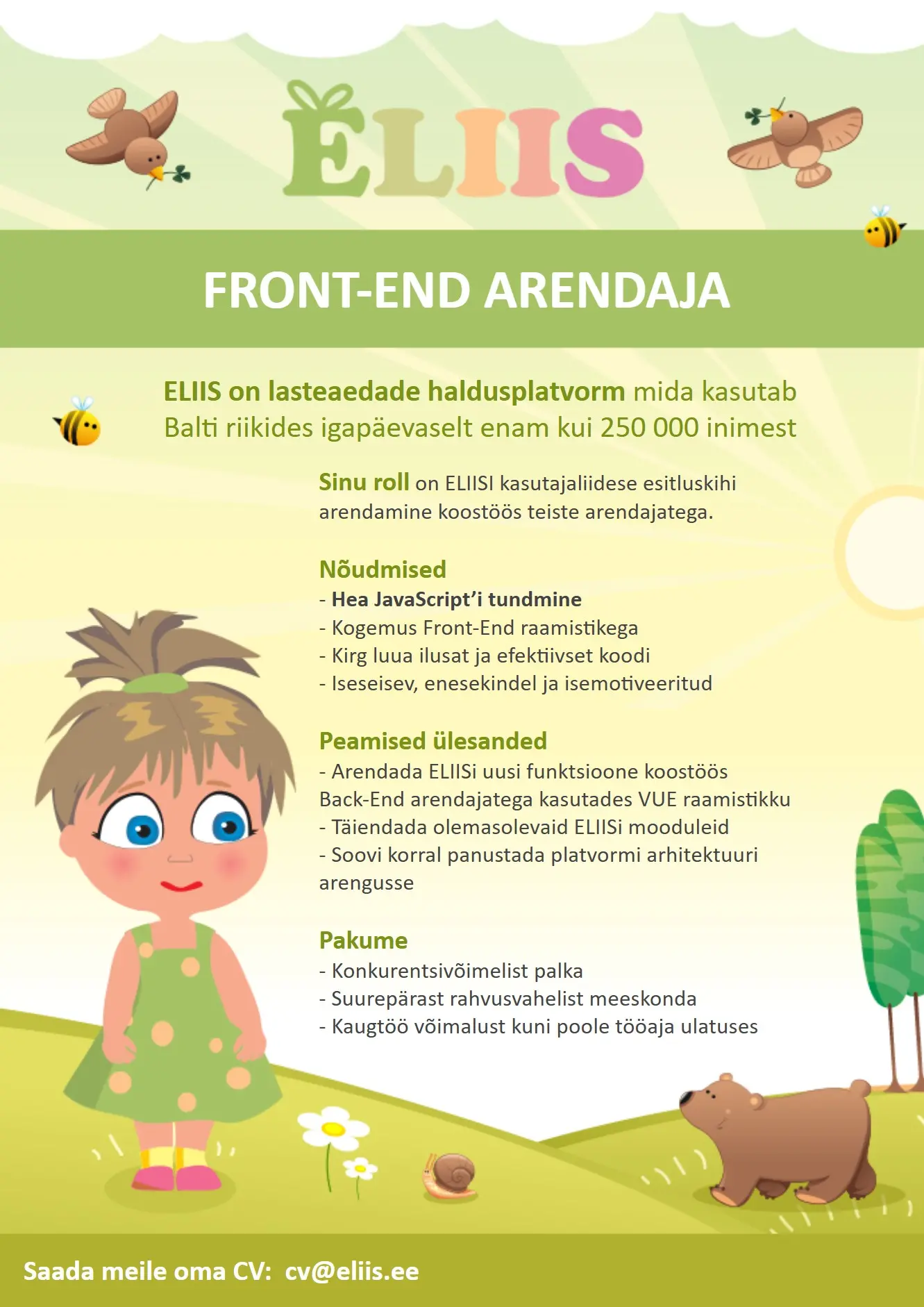 ELIIS

FRONT-END ARENDAJA

ELIIS on lasteaedade haldusplatvorm mida kasutab Balti riikides igapäevaselt enam kui 250 000 inimest

Sinu roll on ELIISI kasutajaliidese esitluskihi arendamine koostöös teiste arendajatega.

Nõudmised
- Hea JavaScript'i tundmine
- Kogemus Front-End raamistikega
- Kirg luua ilusat ja efektiivset koodi
- Iseseisev, enesekindel ja isemotiveeritud

Peamised ülesanded
- Arendada ELIISi uusi funktsioone koostöös Back-End arendajatega kasutades VUE raamistikku
- Täiendada olemasolevaid ELIISi mooduleid
- Soovi korral panustada platvormi arhitektuuri arengusse

Pakume
- Konkurentsivõimelist palka
- Suurepärast rahvusvahelist meeskonda
- Kaugtöö võimalust kuni poole tööaja ulatuses

Saada meile oma CV: cv@eliis.ee